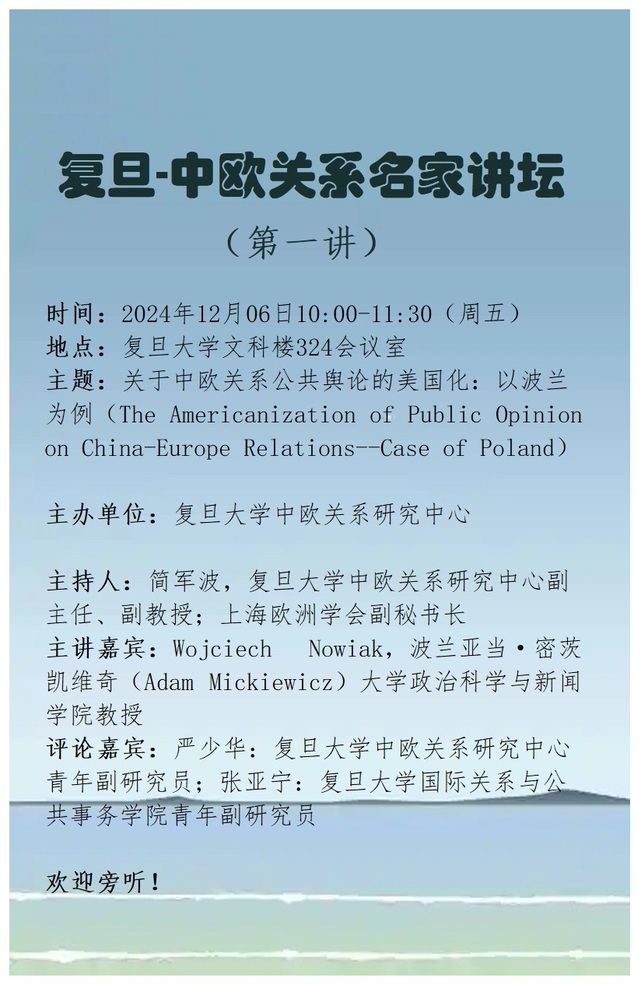 复旦-中欧关系名家讲坛

（第一讲）

时间：2024年12月06日10:00-11:30（周五）
地点：复旦大学文科楼324会议室
主题：关于中欧关系公共舆论的美国化：以波兰为例（The Americanization of Public Opinion on China-Europe Relations--Case of Poland）

主办单位：复旦大学中欧关系研究中心

主持人：简军波，复旦大学中欧关系研究中心副主任、副教授；上海欧洲学会副秘书长
主讲嘉宾：Wojciech Nowiak，波兰亚当·密茨凯维奇（Adam Mickiewicz）大学政治科学与新闻学院教授
评论嘉宾：严少华：复旦大学中欧关系研究中心青年副研究员；张亚宁：复旦大学国际关系与公共事务学院青年副研究员

欢迎旁听！